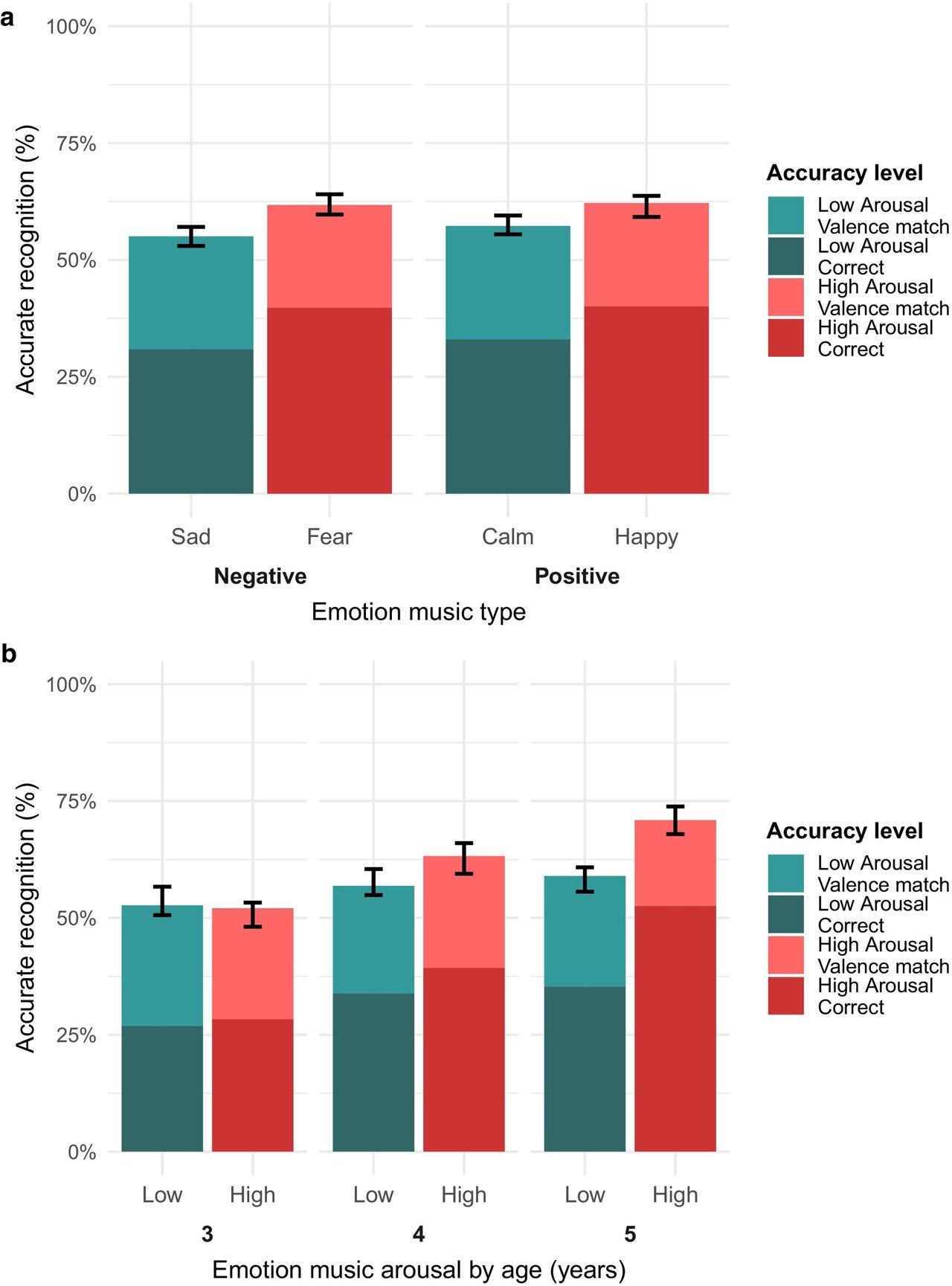 a

Accurate recognition (%)

100%
75%
50%
25%
0%

Sad
Fear
Calm
Happy

Negative
Positive

Emotion music type

Accuracy level
Low Arousal Valence match
Low Arousal Correct
High Arousal Valence match
High Arousal Correct

b

Accurate recognition (%)

100%
75%
50%
25%
0%

Low
High
Low
High
Low
High

3
4
5

Emotion music arousal by age (years)

Accuracy level
Low Arousal Valence match
Low Arousal Correct
High Arousal Valence match
High Arousal Correct